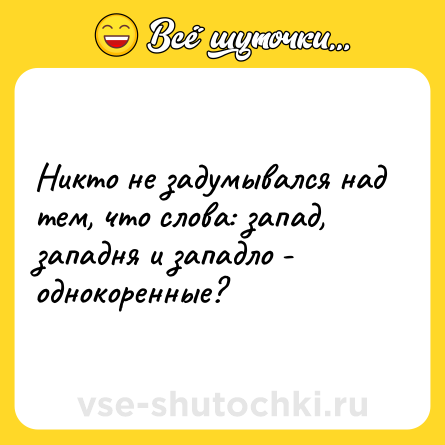 Всё шуточки...

Никто не задумывался над тем, что слова: запад, западня и западло - однокоренные?

vse-shutochki.ru